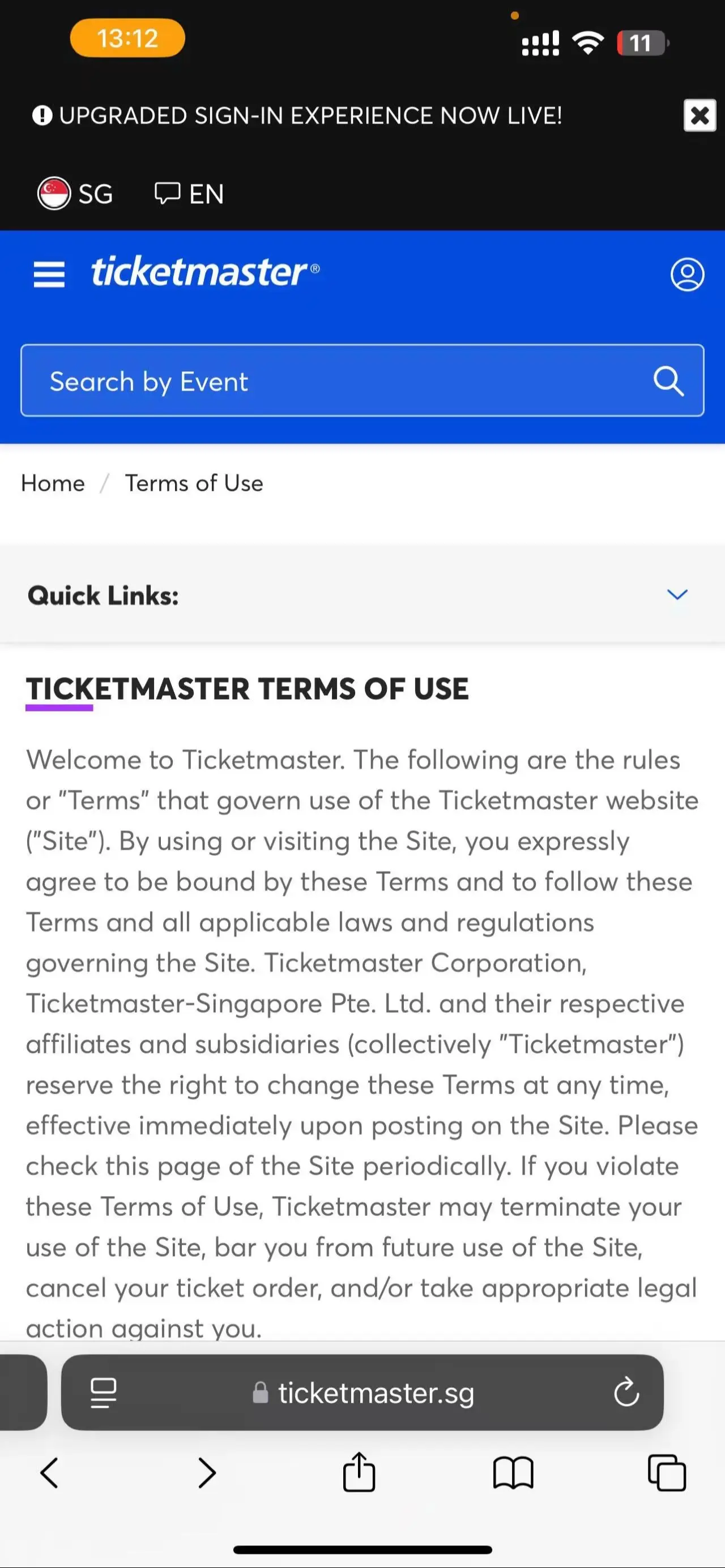 13:12

11

UPGRADED SIGN-IN EXPERIENCE NOW LIVE!

SG EN

ticketmaster®

Search by Event

Home / Terms of Use

Quick Links:

TICKETMASTER TERMS OF USE

Welcome to Ticketmaster. The following are the rules or "Terms" that govern use of the Ticketmaster website ("Site"). By using or visiting the Site, you expressly agree to be bound by these Terms and to follow these Terms and all applicable laws and regulations governing the Site. Ticketmaster Corporation, Ticketmaster-Singapore Pte. Ltd. and their respective affiliates and subsidiaries (collectively "Ticketmaster") reserve the right to change these Terms at any time, effective immediately upon posting on the Site. Please check this page of the Site periodically. If you violate these Terms of Use, Ticketmaster may terminate your use of the Site, bar you from future use of the Site, cancel your ticket order, and/or take appropriate legal action against you.

ticketmaster.sg